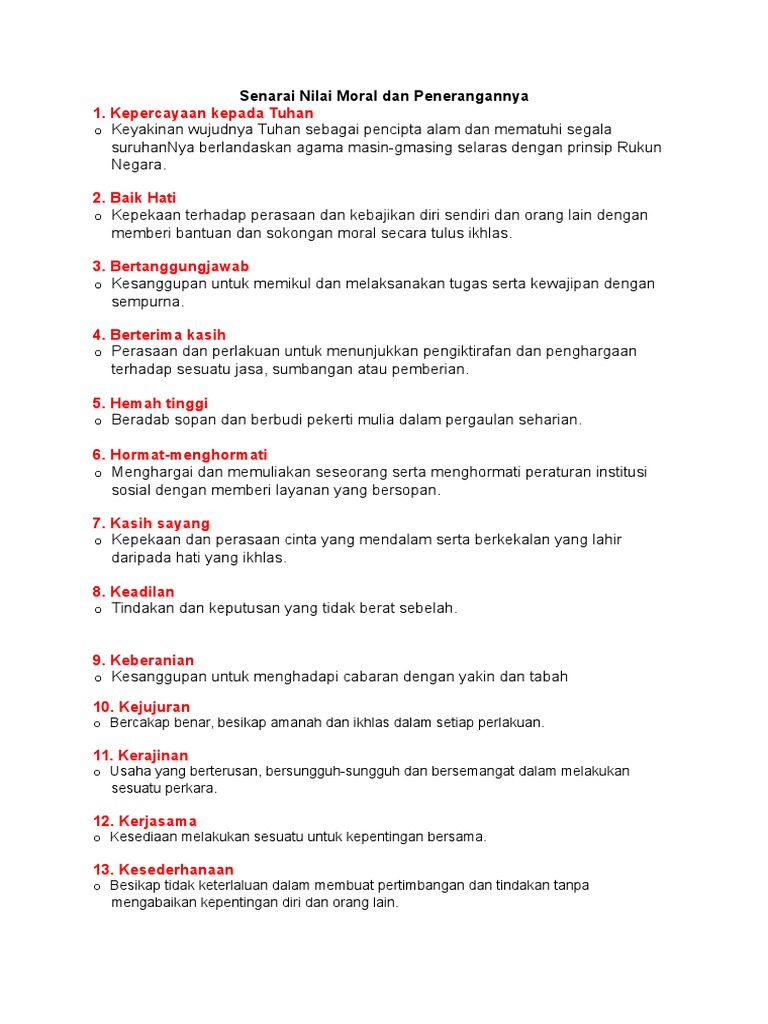 Senarai Nilai Moral dan Penerangannya

1. Kepercayaan kepada Tuhan
o Keyakinan wujudnya Tuhan sebagai pencipta alam dan mematuhi segala suruhanNya berlandaskan agama masin-gmasing selaras dengan prinsip Rukun Negara.

2. Baik Hati
o Kepekaan terhadap perasaan dan kebajikan diri sendiri dan orang lain dengan memberi bantuan dan sokongan moral secara tulus ikhlas.

3. Bertanggungjawab
o Kesanggupan untuk memikul dan melaksanakan tugas serta kewajipan dengan sempurna.

4. Berterima kasih
o Perasaan dan perlakuan untuk menunjukkan pengiktirafan dan penghargaan terhadap sesuatu jasa, sumbangan atau pemberian.

5. Hemah tinggi
o Beradab sopan dan berbudi pekerti mulia dalam pergaulan seharian.

6. Hormat-menghormati
o Menghargai dan memuliakan seseorang serta menghormati peraturan institusi sosial dengan memberi layanan yang bersopan.

7. Kasih sayang
o Kepekaan dan perasaan cinta yang mendalam serta berkekalan yang lahir daripada hati yang ikhlas.

8. Keadilan
o Tindakan dan keputusan yang tidak berat sebelah.

9. Keberanian
o Kesanggupan untuk menghadapi cabaran dengan yakin dan tabah

10. Kejujuran
o Bercakap benar, besikap amanah dan ikhlas dalam setiap perlakuan.

11. Kerajinan
o Usaha yang berterusan, bersungguh-sungguh dan bersemangat dalam melakukan sesuatu perkara.

12. Kerjasama
o Kesediaan melakukan sesuatu untuk kepentingan bersama.

13. Kesederhanaan
o Besikap tidak keterlaluan dalam membuat pertimbangan dan tindakan tanpa mengabaikan kepentingan diri dan orang lain.